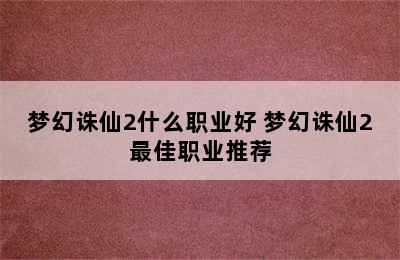 梦幻诛仙2什么职业好 梦幻诛仙2最佳职业推荐